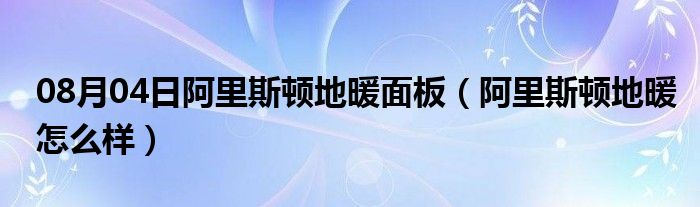 08月04日阿里斯顿地暖面板（阿里斯顿地暖怎么样）